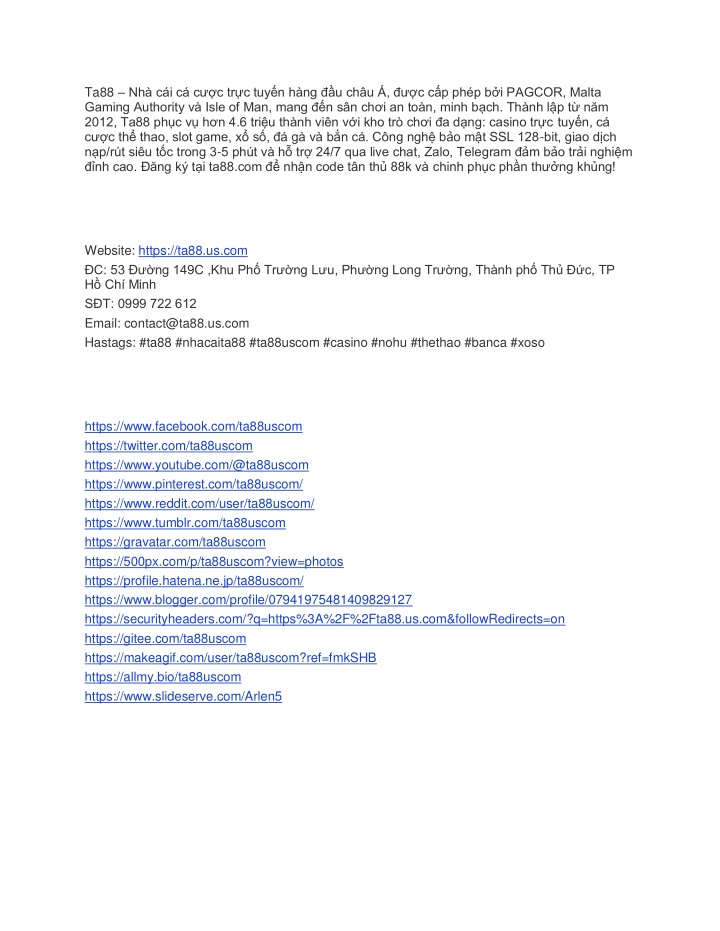 Ta88 – Nhà cái cá cược trực tuyến hàng đầu châu Á, được cấp phép bởi PAGCOR, Malta Gaming Authority và Isle of Man, mang đến sân chơi an toàn, minh bạch. Thành lập từ năm 2012, Ta88 phục vụ hơn 4.6 triệu thành viên với kho trò chơi đa dạng: casino trực tuyến, cá cược thể thao, slot game, xổ số, đá gà và bắn cá. Công nghệ bảo mật SSL 128-bit, giao dịch nạp/rút siêu tốc trong 3-5 phút và hỗ trợ 24/7 qua live chat, Zalo, Telegram đảm bảo trải nghiệm đỉnh cao. Đăng ký tại ta88.com để nhận code tân thủ 88k và chinh phục phần thưởng khủng!

Website: https://ta88.us.com
ĐC: 53 Đường 149C ,Khu Phố Trường Lưu, Phường Long Trường, Thành phố Thủ Đức, TP Hồ Chí Minh
SĐT: 0999 722 612
Email: contact@ta88.us.com
Hastags: #ta88 #nhacaita88 #ta88uscom #casino #nohu #thethao #banca #xoso

https://www.facebook.com/ta88uscom
https://twitter.com/ta88uscom
https://www.youtube.com/@ta88uscom
https://www.pinterest.com/ta88uscom/
https://www.reddit.com/user/ta88uscom/
https://www.tumblr.com/ta88uscom
https://gravatar.com/ta88uscom
https://500px.com/p/ta88uscom?view=photos
https://profile.hatena.ne.jp/ta88uscom/
https://www.blogger.com/profile/07941975481409829127
https://securityheaders.com/?q=https%3A%2F%2Fta88.us.com&followRedirects=on
https://gitee.com/ta88uscom
https://makeagif.com/user/ta88uscom?ref=fmkSHB
https://allmy.bio/ta88uscom
https://www.slideserve.com/Arlen5